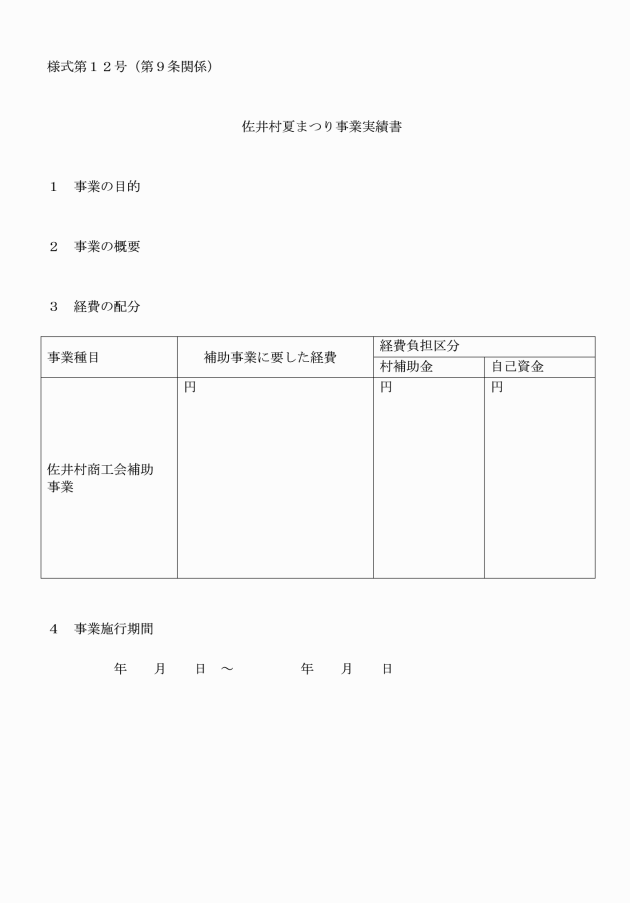 様式第１２号（第９条関係）

佐井村夏まつり事業実績書

１　事業の目的

２　事業の概要

３　経費の配分

| 事業種目 | 補助事業に要した経費 | 経費負担区分 | |
|---|---|---|---|
| | | 村補助金 | 自己資金 |
| 佐井村商工会補助事業 | 円 | 円 | 円 |

４　事業施行期間

年　月　日　～　　年　月　日